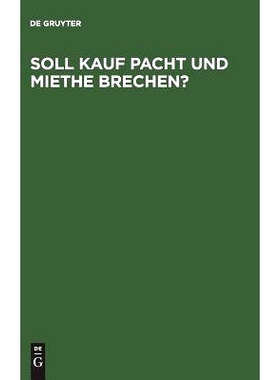 DE GRUYTER

SOLL KAUF PACHT UND MIETHE BRECHEN?

DE
G